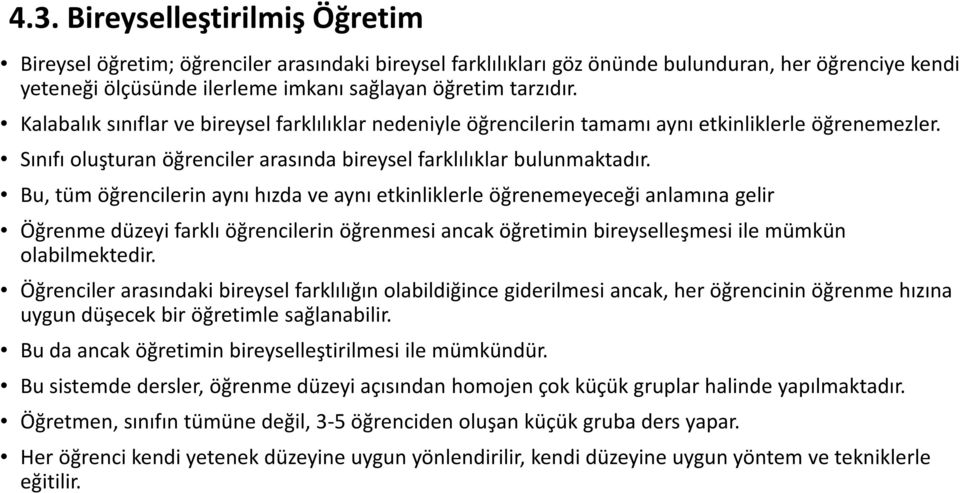 4.3. Bireyselleştirilmiş Öğretim

• Bireysel öğretim; öğrenciler arasındaki bireysel farklılıkları göz önünde bulunduran, her öğrenciye kendi yeteneği ölçüsünde ilerleme imkanı sağlayan öğretim tarzıdır.

• Kalabalık sınıflar ve bireysel farklılıklar nedeniyle öğrencilerin tamamı aynı etkinliklerle öğrenemezler.

• Sınıfı oluşturan öğrenciler arasında bireysel farklılıklar bulunmaktadır.

• Bu, tüm öğrencilerin aynı hızda ve aynı etkinliklerle öğrenemeyeceği anlamına gelir

• Öğrenme düzeyi farklı öğrencilerin öğrenmesi ancak öğretimin bireyselleşmesi ile mümkün olabilmektedir.

• Öğrenciler arasındaki bireysel farklılığın olabildiğince giderilmesi ancak, her öğrencinin öğrenme hızına uygun düşecek bir öğretimle sağlanabilir.

• Bu da ancak öğretimin bireyselleştirilmesi ile mümkündür.

• Bu sistemde dersler, öğrenme düzeyi açısından homojen çok küçük gruplar halinde yapılmaktadır.

• Öğretmen, sınıfın tümüne değil, 3-5 öğrenciden oluşan küçük gruba ders yapar.

• Her öğrenci kendi yetenek düzeyine uygun yönlendirilir, kendi düzeyine uygun yöntem ve tekniklerle eğitilir.